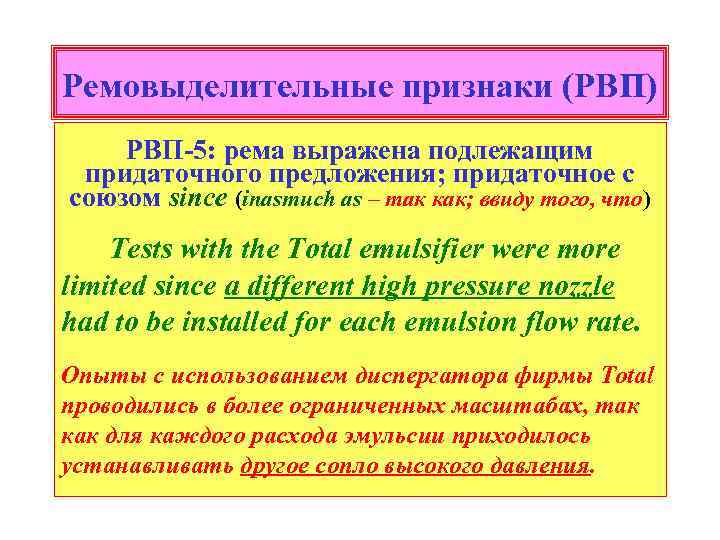 Ремовыделительные признаки (РВП)

РВП-5: рема выражена подлежащим придаточного предложения; придаточное с союзом since (inasmuch as – так как; ввиду того, что)

Tests with the Total emulsifier were more limited since a different high pressure nozzle had to be installed for each emulsion flow rate.

Опыты с использованием диспергатора фирмы Total проводились в более ограниченных масштабах, так как для каждого расхода эмульсии приходилось устанавливать другое сопло высокого давления.